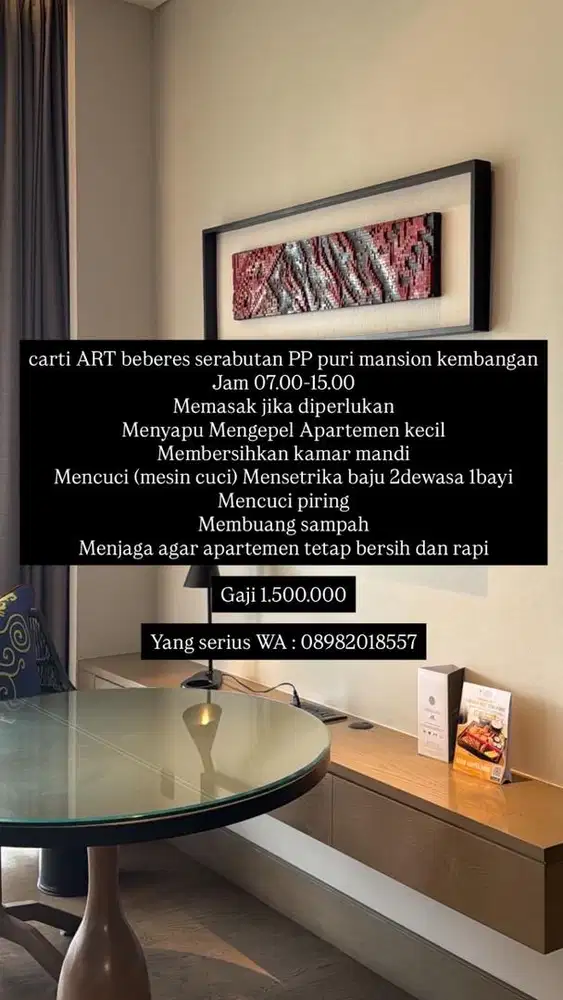 carti ART beberes serabutan PP puri mansion kembangan
Jam 07.00-15.00
Memasak jika diperlukan
Menyapu Mengepel Apartemen kecil
Membersihkan kamar mandi
Mencuci (mesin cuci) Mensetrika baju 2dewasa 1bayi
Mencuci piring
Membuang sampah
Menjaga agar apartemen tetap bersih dan rapi

Gaji 1.500.000

Yang serius WA : 08982018557